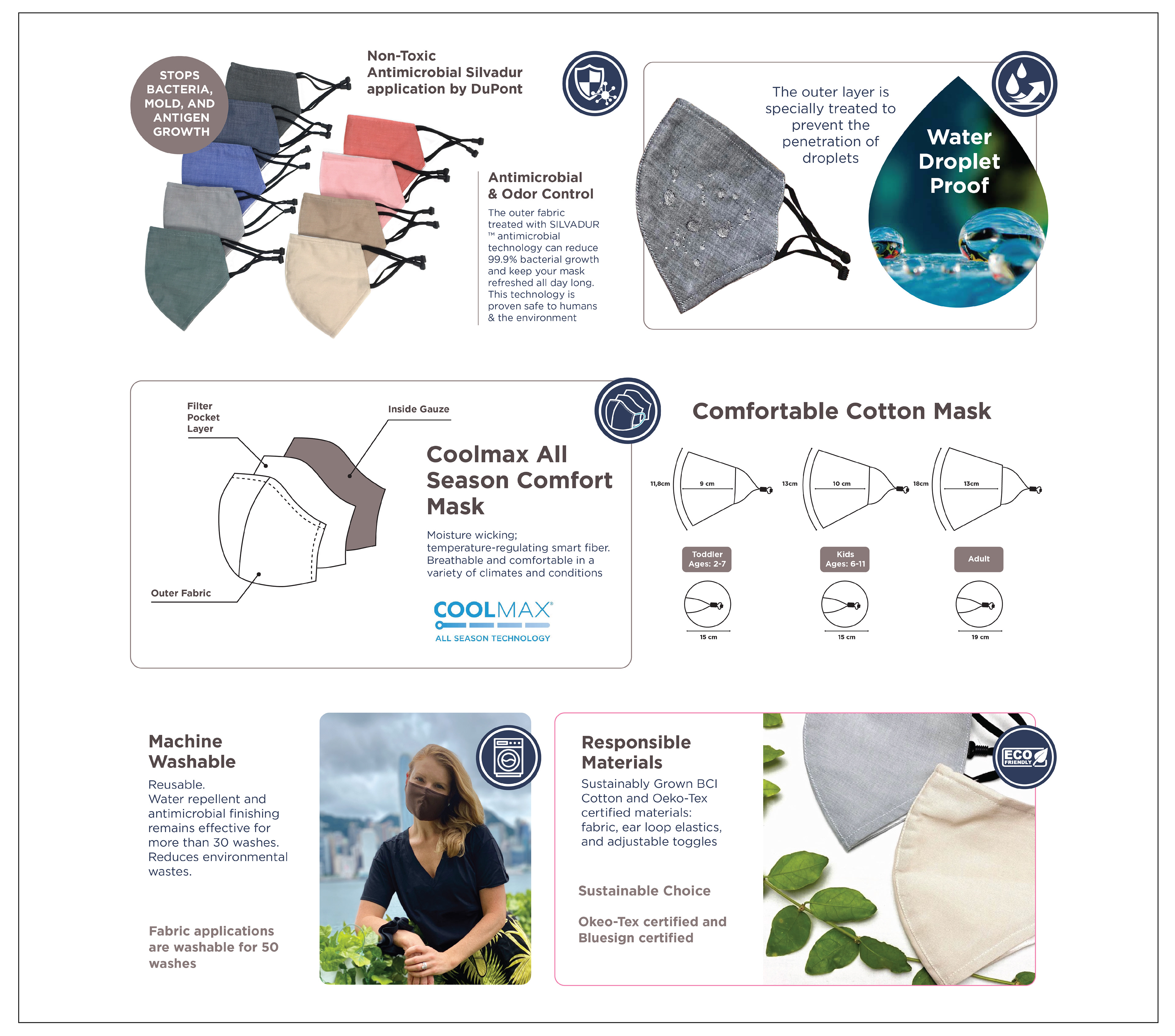 STOPS BACTERIA, MOLD, AND ANTIGEN GROWTH

Non-Toxic Antimicrobial Silvadur application by DuPont

Antimicrobial & Odor Control

The outer fabric treated with SILVADUR ™ antimicrobial technology can reduce 99.9% bacterial growth and keep your mask refreshed all day long. This technology is proven safe to humans & the environment

The outer layer is specially treated to prevent the penetration of droplets

Water Droplet Proof

Filter Pocket Layer

Inside Gauze

Outer Fabric

Coolmax All Season Comfort Mask

Moisture wicking; temperature-regulating smart fiber. Breathable and comfortable in a variety of climates and conditions

COOLMAX®
ALL SEASON TECHNOLOGY

Comfortable Cotton Mask

11,8cm
9 cm
13cm
10 cm
18cm
13cm

Toddler Ages: 2-7
Kids Ages: 6-11
Adult

15 cm
15 cm
19 cm

Machine Washable

Reusable.
Water repellent and antimicrobial finishing remains effective for more than 30 washes.
Reduces environmental wastes.

Fabric applications are washable for 50 washes

Responsible Materials

Sustainably Grown BCI Cotton and Oeko-Tex certified materials: fabric, ear loop elastics, and adjustable toggles

Sustainable Choice

Okeo-Tex certified and Bluesign certified

ECO FRIENDLY